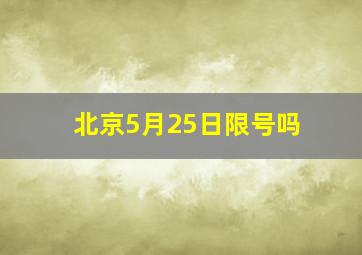 北京5月25日限号吗